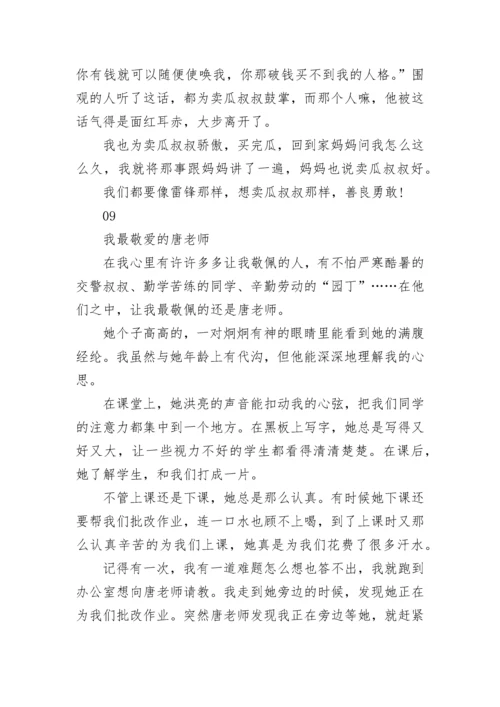 你有钱就可以随便使唤我，你那破钱买不到我的人格。”围观的人听了这话，都为卖瓜叔叔鼓掌，而那个人嘛，他被这话气得是面红耳赤，大步离开了。

我也为卖瓜叔叔骄傲，买完瓜，回到家妈妈问我怎么这么久，我就将那事跟妈妈讲了一遍，妈妈也说卖瓜叔叔好。

我们都要像雷锋那样，想卖瓜叔叔那样，善良勇敢！

09

我最敬爱的唐老师

在我心里有许许多多让我敬佩的人，有不怕严寒酷暑的交警叔叔、勤学苦练的同学、辛勤劳动的“园丁”……在他们之中，让我最敬佩的还是唐老师。

她个子高高的，一对炯炯有神的眼睛里能看到她的满腹经纶。我虽然与她年龄上有代沟，但他能深深地理解我的心思。

在课堂上，她洪亮的声音能扣动我的心弦，把我们同学的注意力都集中到一个地方。在黑板上写字，她总是写得又好又大，让一些视力不好的学生都看得清清楚楚。在课后，她了解学生，和我们打成一片。

不管上课还是下课，她总是那么认真。有时候她下课还要帮我们批改作业，连一口水也顾不上喝，到了上课时又那么认真辛苦的为我们上课，她真是为我们花费了很多汗水。

记得有一次，我有一道难题怎么想也答不出，我就跑到办公室想向唐老师请教。我走到她旁边的时候，发现她正在为我们批改作业。突然唐老师发现我正在旁边等她，就赶紧